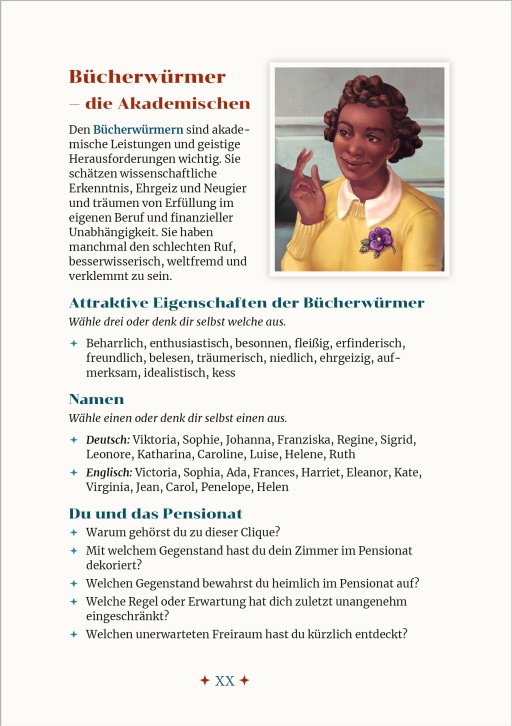 Bücherwürmer
– die Akademischen

Den Bücherwürmern sind akademische Leistungen und geistige Herausforderungen wichtig. Sie schätzen wissenschaftliche Erkenntnis, Ehrgeiz und Neugier und träumen von Erfüllung im eigenen Beruf und finanzieller Unabhängigkeit. Sie haben manchmal den schlechten Ruf, besserwisserisch, weltfremd und verklemmt zu sein.

Attraktive Eigenschaften der Bücherwürmer
Wähle drei oder denk dir selbst welche aus.

✦ Beharrlich, enthusiastisch, besonnen, fleißig, erfinderisch, freundlich, belesen, träumerisch, niedlich, ehrgeizig, aufmerksam, idealistisch, kess

Namen
Wähle einen oder denk dir selbst einen aus.

✦ Deutsch: Viktoria, Sophie, Johanna, Franziska, Regine, Sigrid, Leonore, Katharina, Caroline, Luise, Helene, Ruth
✦ Englisch: Victoria, Sophia, Ada, Frances, Harriet, Eleanor, Kate, Virginia, Jean, Carol, Penelope, Helen

Du und das Pensionat
✦ Warum gehörst du zu dieser Clique?
✦ Mit welchem Gegenstand hast du dein Zimmer im Pensionat dekoriert?
✦ Welchen Gegenstand bewahrst du heimlich im Pensionat auf?
✦ Welche Regel oder Erwartung hat dich zuletzt unangenehm eingeschränkt?
✦ Welchen unerwarteten Freiraum hast du kürzlich entdeckt?

✦ XX ✦